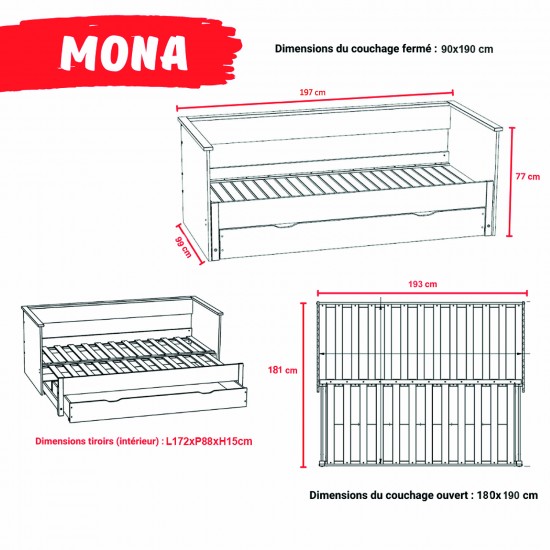 MONA

Dimensions du couchage fermé : 90x190 cm

197 cm

77 cm

99 cm

193 cm

181 cm

Dimensions tiroirs (intérieur) : L172xP88xH15cm

Dimensions du couchage ouvert : 180x190 cm